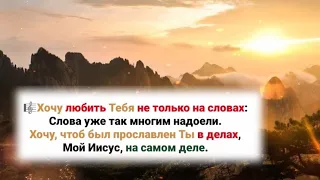 Хочу любить Тебя не только на словах:
Слова уже так многим надоели.
Хочу, чтоб был прославлен Ты в делах,
Мой Иисус, на самом деле.